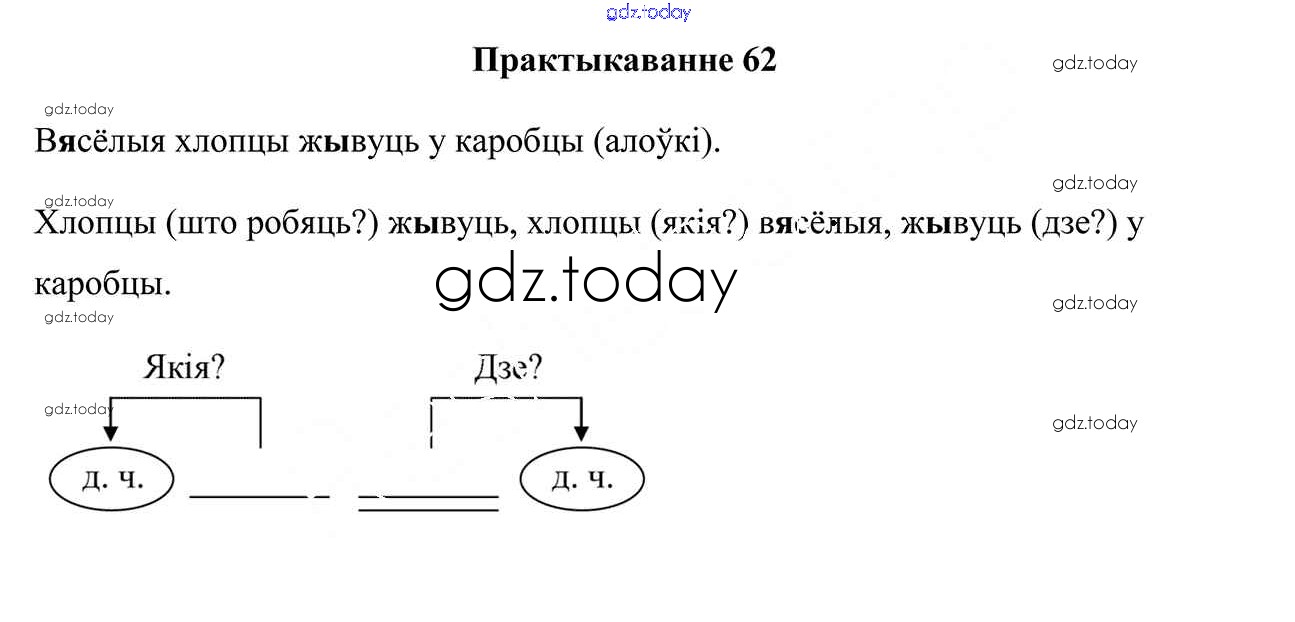 gdz.today

Практыкаванне 62

gdz.today

gdz.today

Вясёлыя хлопцы жывуць у каробцы (алоўкі).

gdz.today

gdz.today

Хлопцы (што робяць?) жывуць, хлопцы (якія?) вясёлыя, жывуць (дзе?) у каробцы.

gdz.today

gdz.today

gdz.today

Якія?

Дзе?

gdz.today

gdz.today

д. ч.

д. ч.